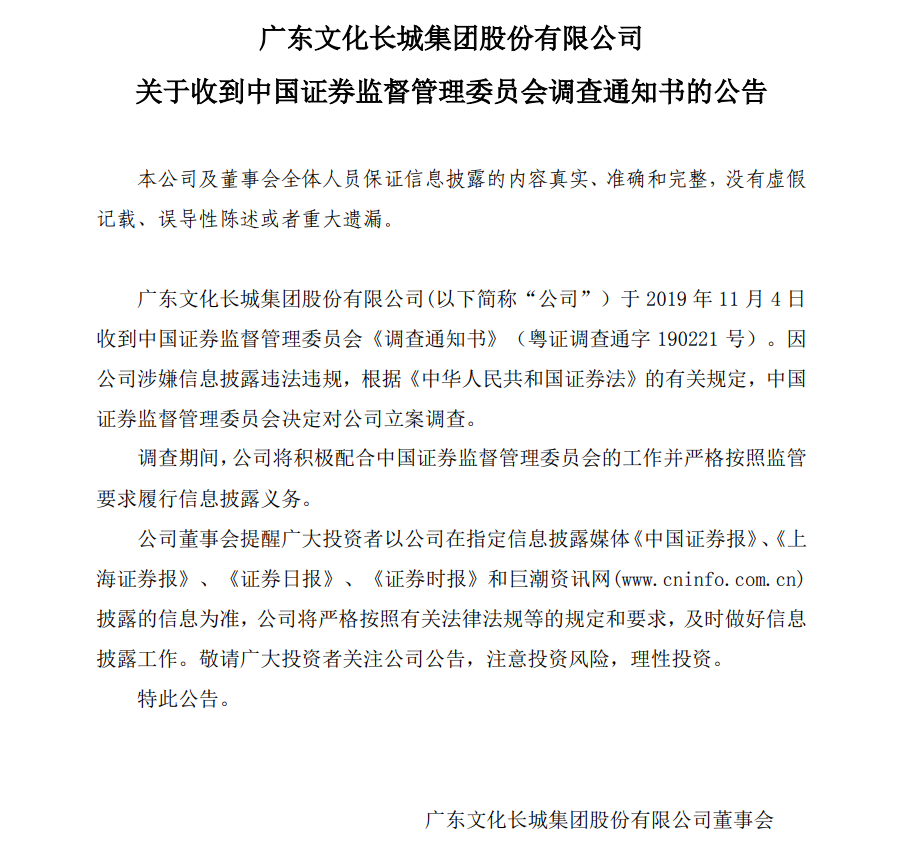 广东文化长城集团股份有限公司

关于收到中国证券监督管理委员会调查通知书的公告

本公司及董事会全体人员保证信息披露的内容真实、准确和完整，没有虚假记载、误导性陈述或者重大遗漏。

广东文化长城集团股份有限公司(以下简称“公司”）于 2019 年 11 月 4 日收到中国证券监督管理委员会《调查通知书》（粤证调查通字 190221 号）。因公司涉嫌信息披露违法违规，根据《中华人民共和国证券法》的有关规定，中国证券监督管理委员会决定对公司立案调查。

调查期间，公司将积极配合中国证券监督管理委员会的工作并严格按照监管要求履行信息披露义务。

公司董事会提醒广大投资者以公司在指定信息披露媒体《中国证券报》、《上海证券报》、《证券日报》、《证券时报》和巨潮资讯网(www.cninfo.com.cn)披露的信息为准，公司将严格按照有关法律法规等的规定和要求，及时做好信息披露工作。敬请广大投资者关注公司公告，注意投资风险，理性投资。

特此公告。

广东文化长城集团股份有限公司董事会